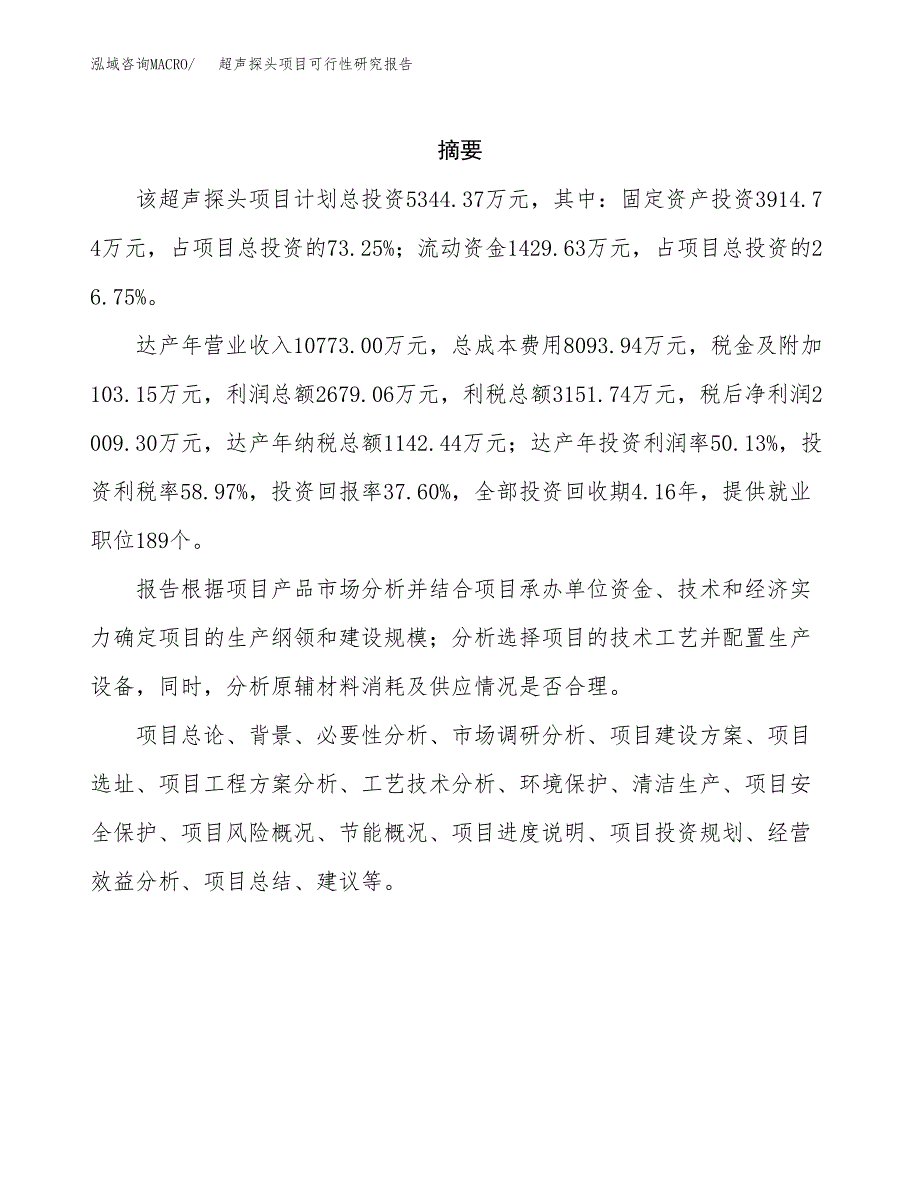 泓域咨询MACRO/　超声探头项目可行性研究报告

摘要

该超声探头项目计划总投资5344.37万元，其中：固定资产投资3914.74万元，占项目总投资的73.25%；流动资金1429.63万元，占项目总投资的26.75%。

达产年营业收入10773.00万元，总成本费用8093.94万元，税金及附加103.15万元，利润总额2679.06万元，利税总额3151.74万元，税后净利润2009.30万元，达产年纳税总额1142.44万元；达产年投资利润率50.13%，投资利税率58.97%，投资回报率37.60%，全部投资回收期4.16年，提供就业职位189个。

报告根据项目产品市场分析并结合项目承办单位资金、技术和经济实力确定项目的生产纲领和建设规模；分析选择项目的技术工艺并配置生产设备，同时，分析原辅材料消耗及供应情况是否合理。

项目总论、背景、必要性分析、市场调研分析、项目建设方案、项目选址、项目工程方案分析、工艺技术分析、环境保护、清洁生产、项目安全保护、项目风险概况、节能概况、项目进度说明、项目投资规划、经营效益分析、项目总结、建议等。